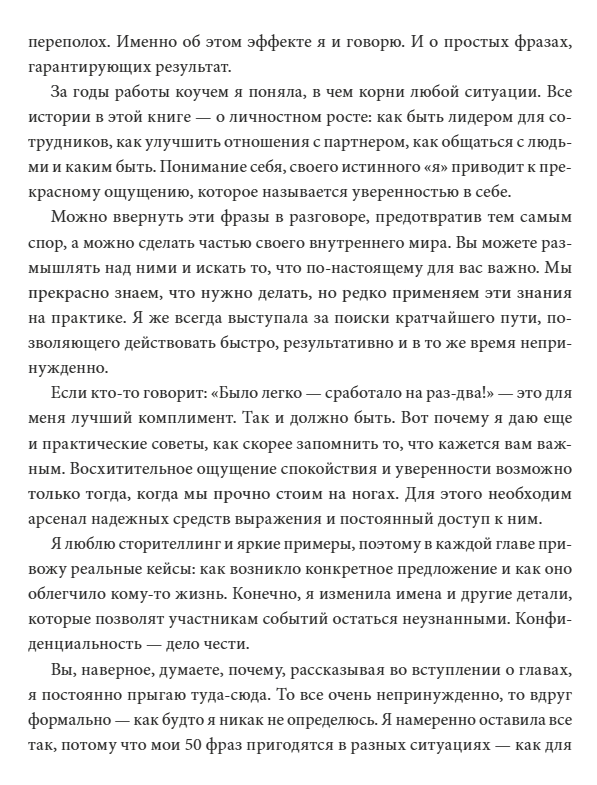 переполох. Именно об этом эффекте я и говорю. И о простых фразах, гарантирующих результат.

За годы работы коучем я поняла, в чем корни любой ситуации. Все истории в этой книге — о личностном росте: как быть лидером для сотрудников, как улучшить отношения с партнером, как общаться с людьми и каким быть. Понимание себя, своего истинного «я» приводит к прекрасному ощущению, которое называется уверенностью в себе.

Можно ввернуть эти фразы в разговоре, предотвратив тем самым спор, а можно сделать частью своего внутреннего мира. Вы можете размышлять над ними и искать то, что по-настоящему для вас важно. Мы прекрасно знаем, что нужно делать, но редко применяем эти знания на практике. Я же всегда выступала за поиски кратчайшего пути, позволяющего действовать быстро, результативно и в то же время непринужденно.

Если кто-то говорит: «Было легко — сработало на раз-два!» — это для меня лучший комплимент. Так и должно быть. Вот почему я даю еще и практические советы, как скорее запомнить то, что кажется вам важным. Восхитительное ощущение спокойствия и уверенности возможно только тогда, когда мы прочно стоим на ногах. Для этого необходим арсенал надежных средств выражения и постоянный доступ к ним.

Я люблю сторителлинг и яркие примеры, поэтому в каждой главе привожу реальные кейсы: как возникло конкретное предложение и как оно облегчило кому-то жизнь. Конечно, я изменила имена и другие детали, которые позволят участникам событий остаться неузнанными. Конфиденциальность — дело чести.

Вы, наверное, думаете, почему, рассказывая во вступлении о главах, я постоянно прыгаю туда-сюда. То все очень непринужденно, то вдруг формально — как будто я никак не определюсь. Я намеренно оставила все так, потому что мои 50 фраз пригодятся в разных ситуациях — как для